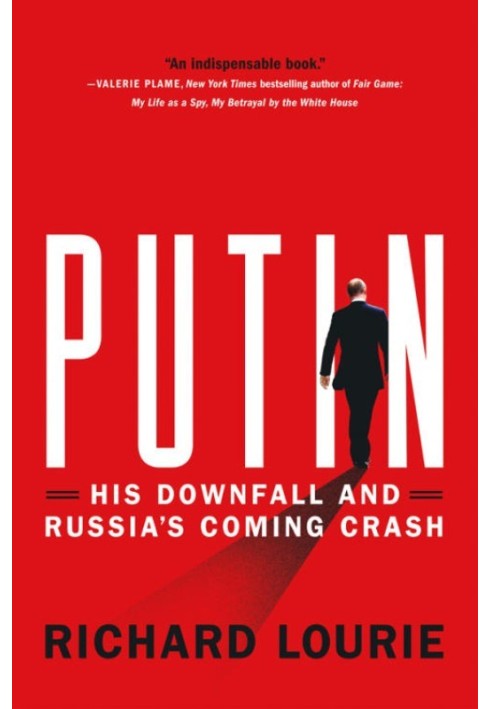 "An indispensable book."
—VALERIE PLAME, New York Times bestselling author of Fair Game: My Life as a Spy, My Betrayal by the White House

PUTIN

HIS DOWNFALL AND RUSSIA'S COMING CRASH

RICHARD LOURIE